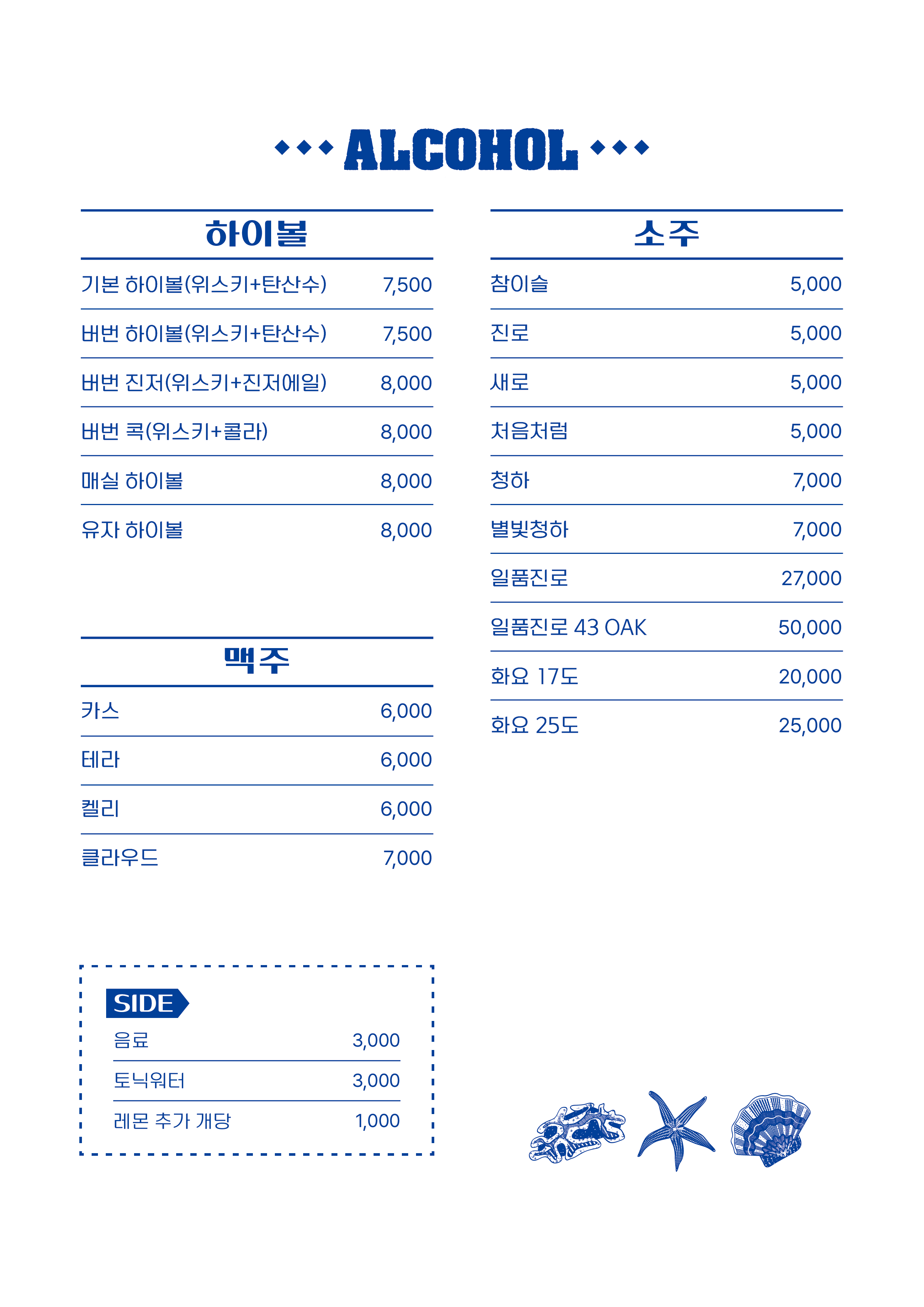 ◆◆◆ ALCOHOL ◆◆◆

하이볼

| | |
|---|---|
| 기본 하이볼(위스키+탄산수) | 7,500 |
| 버번 하이볼(위스키+탄산수) | 7,500 |
| 버번 진저(위스키+진저에일) | 8,000 |
| 버번 콕(위스키+콜라) | 8,000 |
| 매실 하이볼 | 8,000 |
| 유자 하이볼 | 8,000 |

맥주

| | |
|---|---|
| 카스 | 6,000 |
| 테라 | 6,000 |
| 켈리 | 6,000 |
| 클라우드 | 7,000 |

SIDE

| | |
|---|---|
| 음료 | 3,000 |
| 토닉워터 | 3,000 |
| 레몬 추가 개당 | 1,000 |

소주

| | |
|---|---|
| 참이슬 | 5,000 |
| 진로 | 5,000 |
| 새로 | 5,000 |
| 처음처럼 | 5,000 |
| 청하 | 7,000 |
| 별빛청하 | 7,000 |
| 일품진로 | 27,000 |
| 일품진로 43 OAK | 50,000 |
| 화요 17도 | 20,000 |
| 화요 25도 | 25,000 |